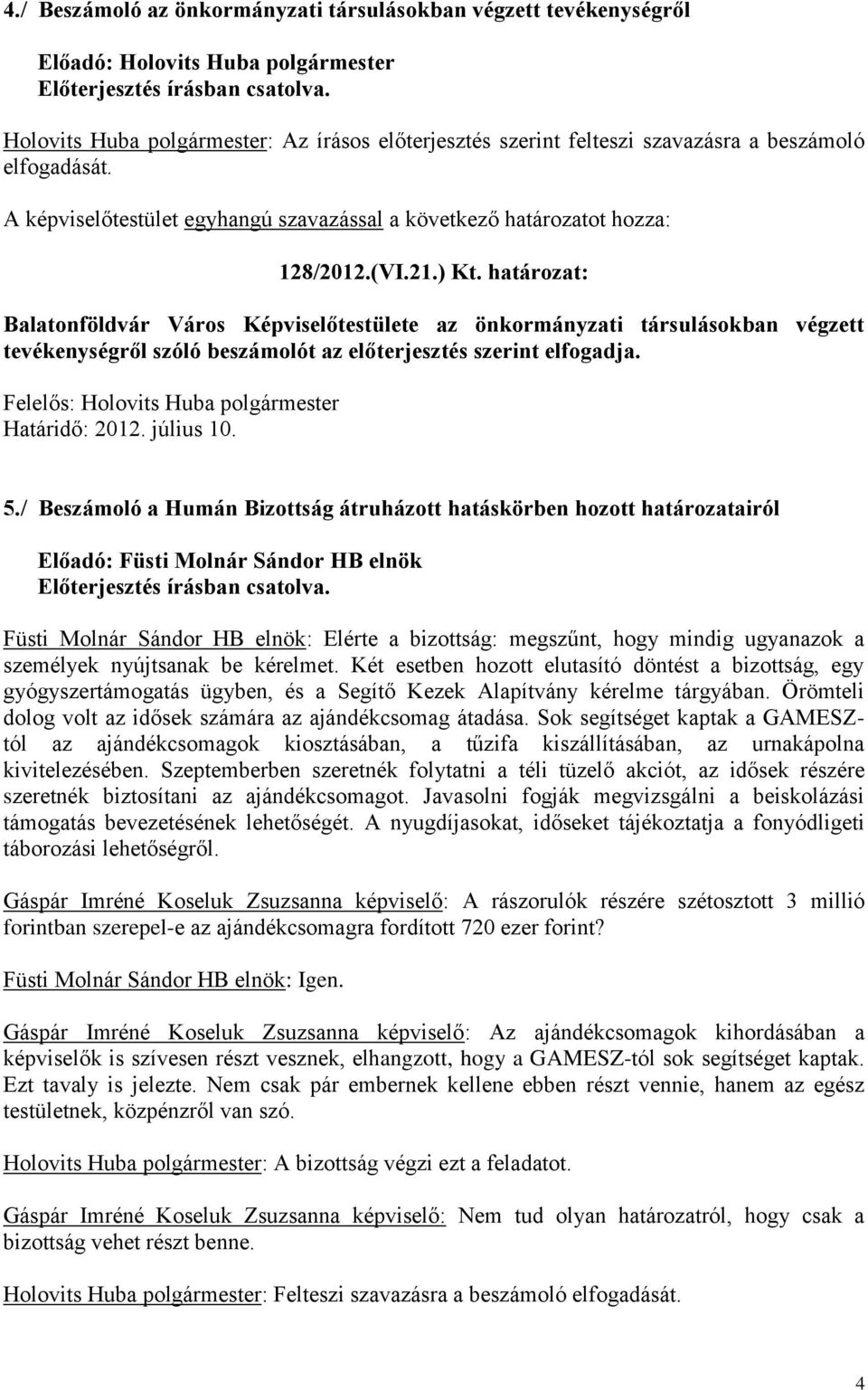 4./ Beszámoló az önkormányzati társulásokban végzett tevékenységről

Előadó: Holovits Huba polgármester
Előterjesztés írásban csatolva.

Holovits Huba polgármester: Az írásos előterjesztés szerint felteszi szavazásra a beszámoló elfogadását.

A képviselőtestület egyhangú szavazással a következő határozatot hozza:

128/2012.(VI.21.) Kt. határozat:

Balatonföldvár Város Képviselőtestülete az önkormányzati társulásokban végzett tevékenységről szóló beszámolót az előterjesztés szerint elfogadja.

Felelős: Holovits Huba polgármester
Határidő: 2012. július 10.

5./ Beszámoló a Humán Bizottság átruházott hatáskörben hozott határozatairól

Előadó: Füsti Molnár Sándor HB elnök
Előterjesztés írásban csatolva.

Füsti Molnár Sándor HB elnök: Elérte a bizottság: megszűnt, hogy mindig ugyanazok a személyek nyújtsanak be kérelmet. Két esetben hozott elutasító döntést a bizottság, egy gyógyszertámogatás ügyben, és a Segítő Kezek Alapítvány kérelme tárgyában. Örömteli dolog volt az idősek számára az ajándékcsomag átadása. Sok segítséget kaptak a GAMESZ-tól az ajándékcsomagok kiosztásában, a tűzifa kiszállításában, az urnakápolna kivitelezésében. Szeptemberben szeretnék folytatni a téli tüzelő akciót, az idősek részére szeretnék biztosítani az ajándékcsomagot. Javasolni fogják megvizsgálni a beiskolázási támogatás bevezetésének lehetőségét. A nyugdíjasokat, időseket tájékoztatja a fonyódligeti táborozási lehetőségről.

Gáspár Imréné Koseluk Zsuzsanna képviselő: A rászorulók részére szétosztott 3 millió forintban szerepel-e az ajándékcsomagra fordított 720 ezer forint?

Füsti Molnár Sándor HB elnök: Igen.

Gáspár Imréné Koseluk Zsuzsanna képviselő: Az ajándékcsomagok kihordásában a képviselők is szívesen részt vesznek, elhangzott, hogy a GAMESZ-tól sok segítséget kaptak. Ezt tavaly is jelezte. Nem csak pár embernek kellene ebben részt vennie, hanem az egész testületnek, közpénzről van szó.

Holovits Huba polgármester: A bizottság végzi ezt a feladatot.

Gáspár Imréné Koseluk Zsuzsanna képviselő: Nem tud olyan határozatról, hogy csak a bizottság vehet részt benne.

Holovits Huba polgármester: Felteszi szavazásra a beszámoló elfogadását.

4